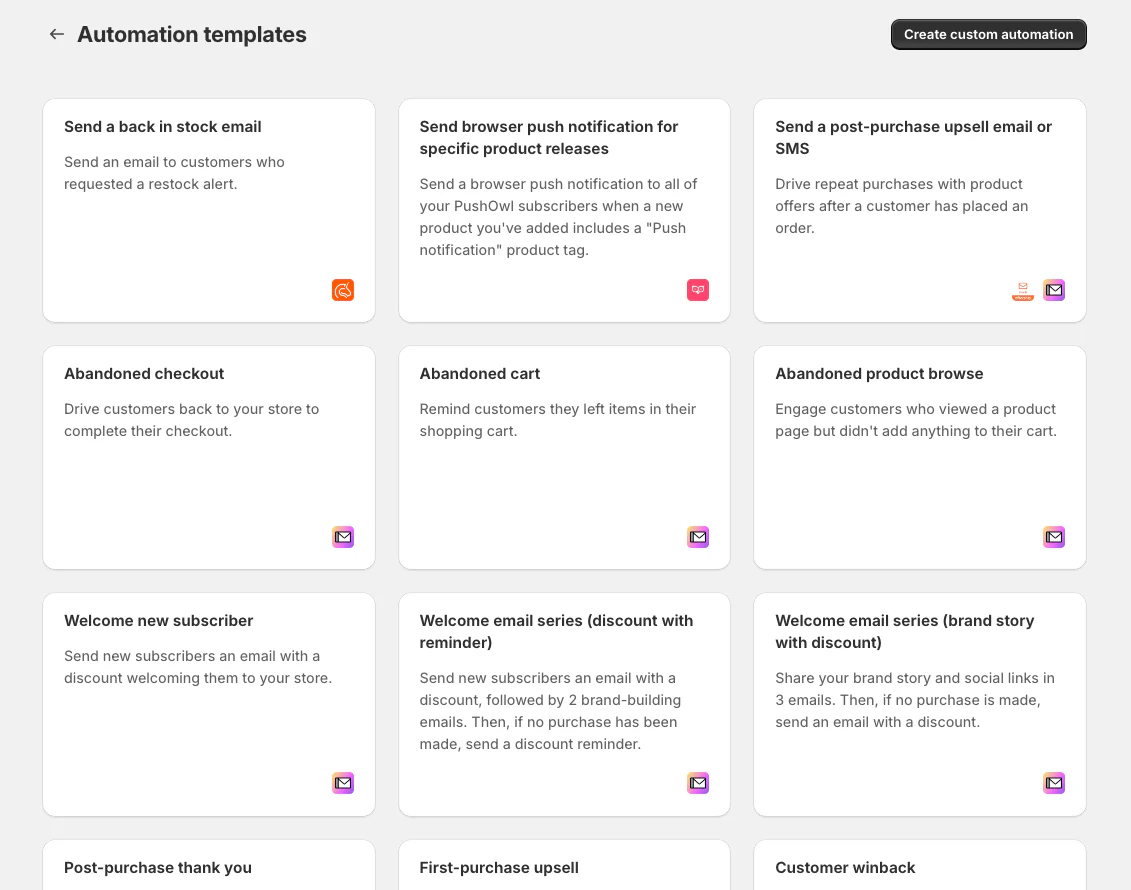 Automation templates

Create custom automation

Send a back in stock email

Send an email to customers who requested a restock alert.

Send browser push notification for specific product releases

Send a browser push notification to all of your PushOwl subscribers when a new product you've added includes a "Push notification" product tag.

Send a post-purchase upsell email or SMS

Drive repeat purchases with product offers after a customer has placed an order.

Abandoned checkout

Drive customers back to your store to complete their checkout.

Abandoned cart

Remind customers they left items in their shopping cart.

Abandoned product browse

Engage customers who viewed a product page but didn't add anything to their cart.

Welcome new subscriber

Send new subscribers an email with a discount welcoming them to your store.

Welcome email series (discount with reminder)

Send new subscribers an email with a discount, followed by 2 brand-building emails. Then, if no purchase has been made, send a discount reminder.

Welcome email series (brand story with discount)

Share your brand story and social links in 3 emails. Then, if no purchase is made, send an email with a discount.

Post-purchase thank you

First-purchase upsell

Customer winback